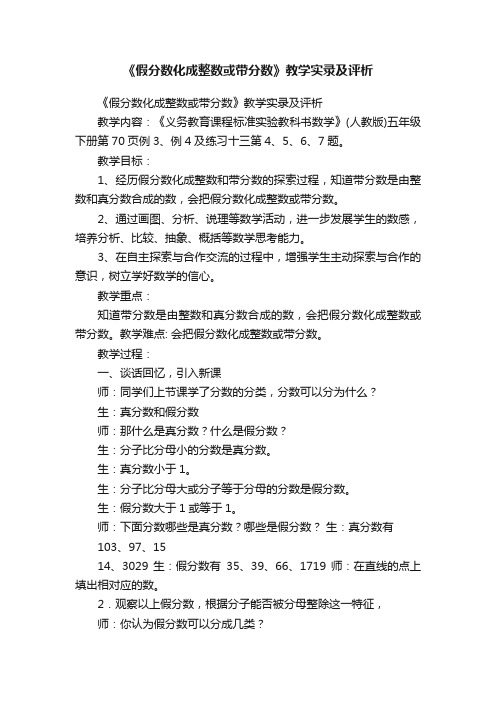 《假分数化成整数或带分数》教学实录及评析

《假分数化成整数或带分数》教学实录及评析

教学内容：《义务教育课程标准实验教科书数学》(人教版)五年级下册第 70 页例 3、例 4 及练习十三第 4、5、6、7 题。

教学目标：

1、经历假分数化成整数和带分数的探索过程，知道带分数是由整数和真分数合成的数，会把假分数化成整数或带分数。

2、通过画图、分析、说理等数学活动，进一步发展学生的数感，培养分析、比较、抽象、概括等数学思考能力。

3、在自主探索与合作交流的过程中，增强学生主动探索与合作的意识，树立学好数学的信心。

教学重点：

知道带分数是由整数和真分数合成的数，会把假分数化成整数或带分数。教学难点: 会把假分数化成整数或带分数。

教学过程：

一、谈话回忆，引入新课

师：同学们上节课学了分数的分类，分数可以分为什么？

生：真分数和假分数

师：那什么是真分数？什么是假分数？

生：分子比分母小的分数是真分数。

生：真分数小于 1。

生：分子比分母大或分子等于分母的分数是假分数。

生：假分数大于 1 或等于 1。

师：下面分数哪些是真分数？哪些是假分数？ 生：真分数有 103、97、15

14、3029 生：假分数有 35、39、66、1719 师：在直线的点上填出相对应的数。

2．观察以上假分数，根据分子能否被分母整除这一特征，

师：你认为假分数可以分成几类？